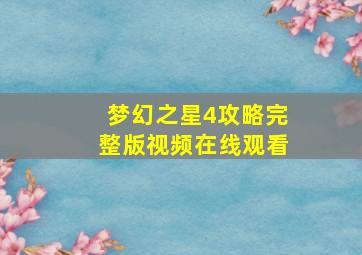 梦幻之星4攻略完整版视频在线观看